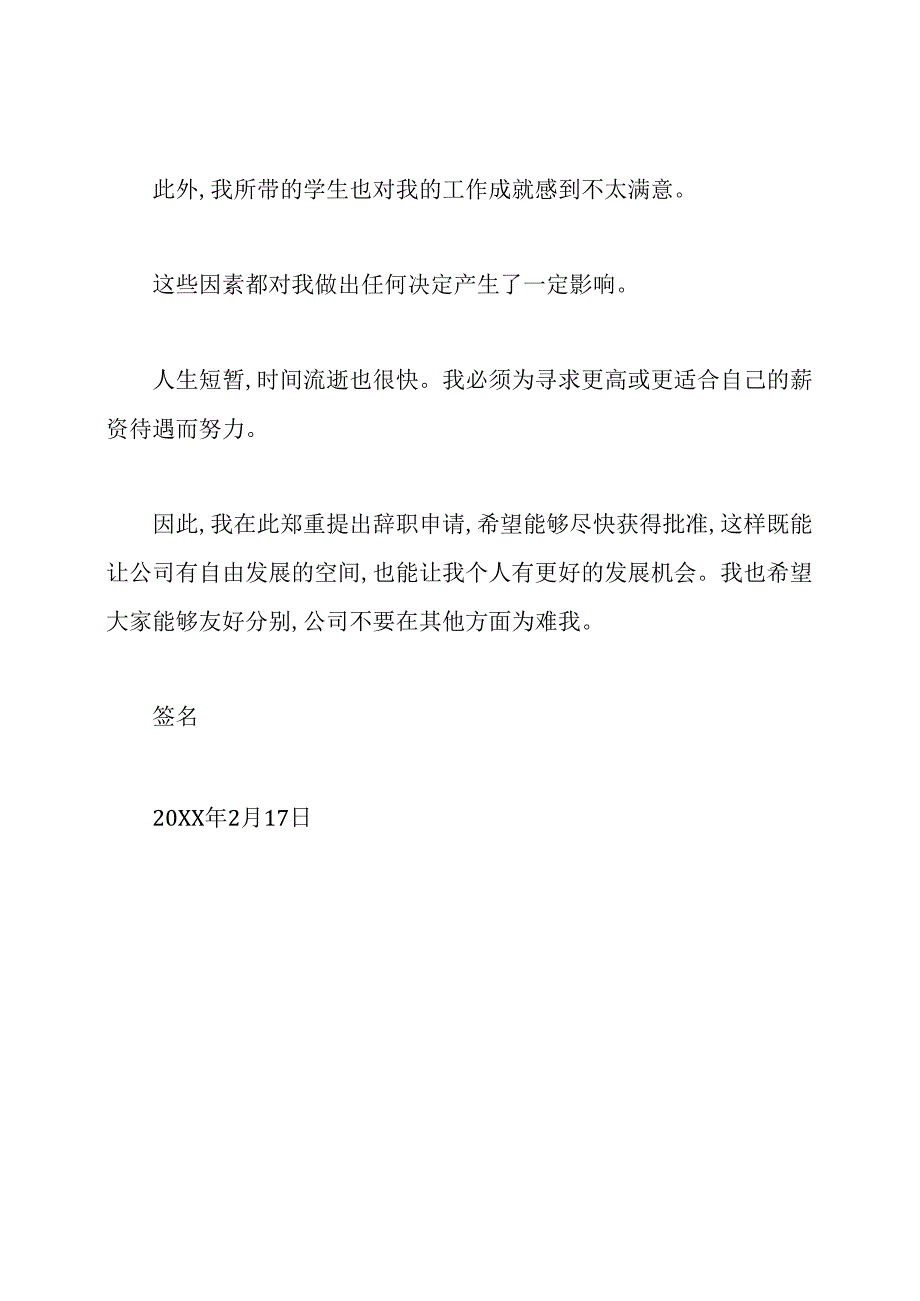 此外,我所带的学生也对我的工作成就感到不太满意。

这些因素都对我做出任何决定产生了一定影响。

人生短暂,时间流逝也很快。我必须为寻求更高或更适合自己的薪资待遇而努力。

因此,我在此郑重提出辞职申请,希望能够尽快获得批准,这样既能让公司有自由发展的空间,也能让我个人有更好的发展机会。我也希望大家能够友好分别,公司不要在其他方面为难我。

签名

20XX年2月17日